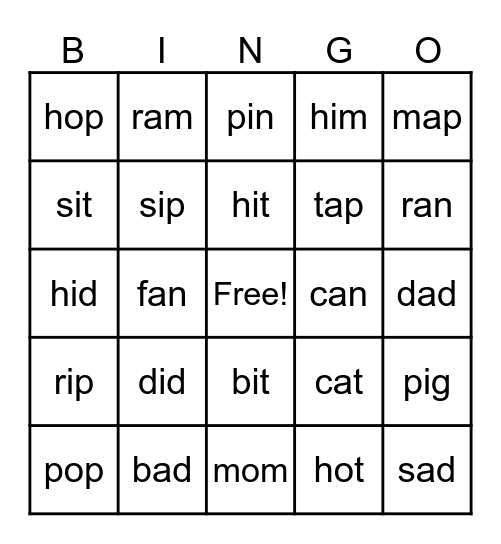 | B | I | N | G | O |
|---|---|---|---|---|
| hop | ram | pin | him | map |
| sit | sip | hit | tap | ran |
| hid | fan | Free! | can | dad |
| rip | did | bit | cat | pig |
| pop | bad | mom | hot | sad |